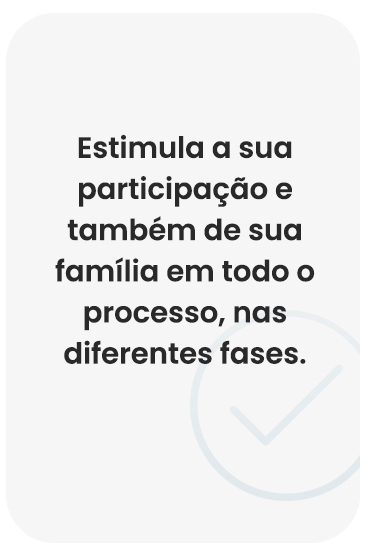 Estimula a sua participação e também de sua família em todo o processo, nas diferentes fases.